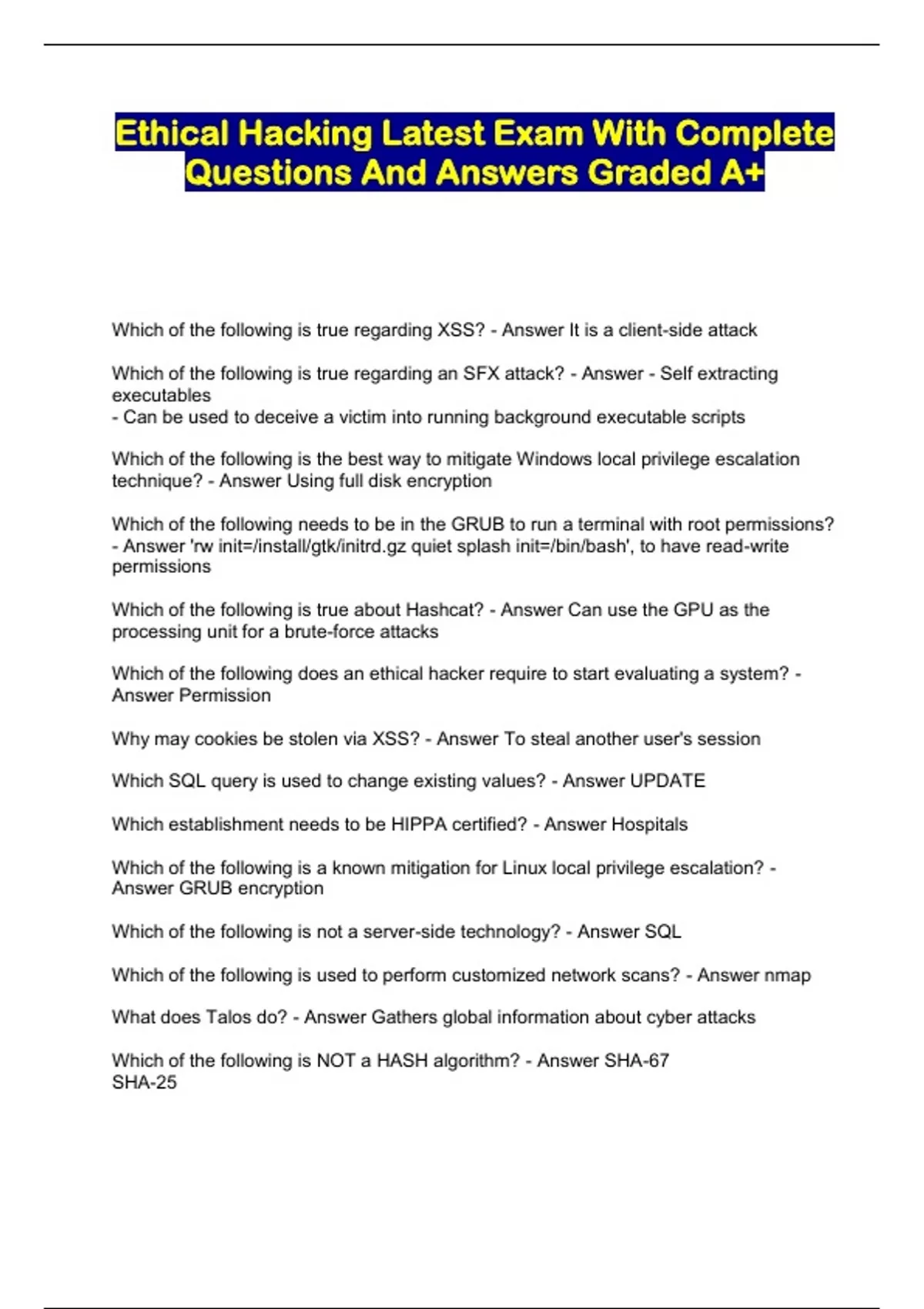 Ethical Hacking Latest Exam With Complete Questions And Answers Graded A+

Which of the following is true regarding XSS? - Answer It is a client-side attack

Which of the following is true regarding an SFX attack? - Answer - Self extracting executables
- Can be used to deceive a victim into running background executable scripts

Which of the following is the best way to mitigate Windows local privilege escalation technique? - Answer Using full disk encryption

Which of the following needs to be in the GRUB to run a terminal with root permissions? - Answer 'rw init=/install/gtk/initrd.gz quiet splash init=/bin/bash', to have read-write permissions

Which of the following is true about Hashcat? - Answer Can use the GPU as the processing unit for a brute-force attacks

Which of the following does an ethical hacker require to start evaluating a system? - Answer Permission

Why may cookies be stolen via XSS? - Answer To steal another user's session

Which SQL query is used to change existing values? - Answer UPDATE

Which establishment needs to be HIPPA certified? - Answer Hospitals

Which of the following is a known mitigation for Linux local privilege escalation? - Answer GRUB encryption

Which of the following is not a server-side technology? - Answer SQL

Which of the following is used to perform customized network scans? - Answer nmap

What does Talos do? - Answer Gathers global information about cyber attacks

Which of the following is NOT a HASH algorithm? - Answer SHA-67
SHA-25